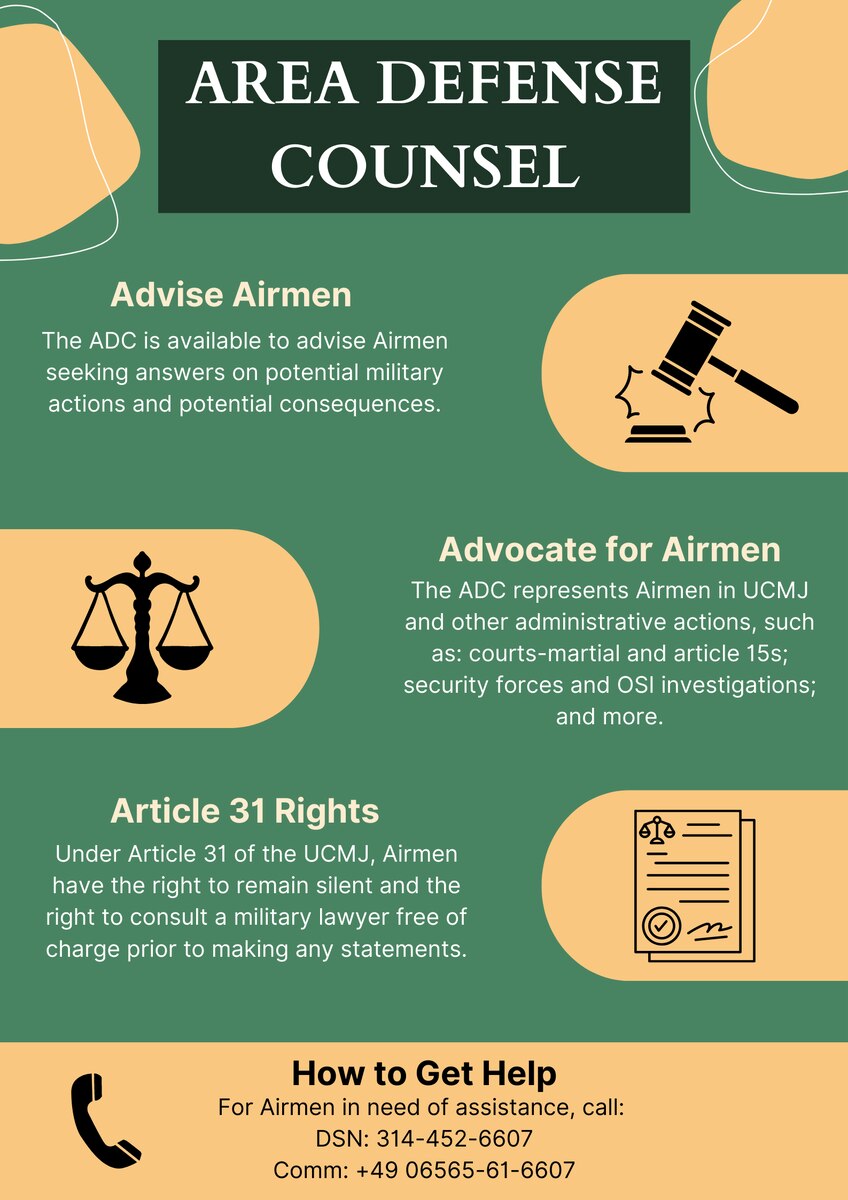 AREA DEFENSE COUNSEL

Advise Airmen

The ADC is available to advise Airmen seeking answers on potential military actions and potential consequences.

Advocate for Airmen

The ADC represents Airmen in UCMJ and other administrative actions, such as: courts-martial and article 15s; security forces and OSI investigations; and more.

Article 31 Rights

Under Article 31 of the UCMJ, Airmen have the right to remain silent and the right to consult a military lawyer free of charge prior to making any statements.

How to Get Help

For Airmen in need of assistance, call:
DSN: 314-452-6607
Comm: +49 06565-61-6607